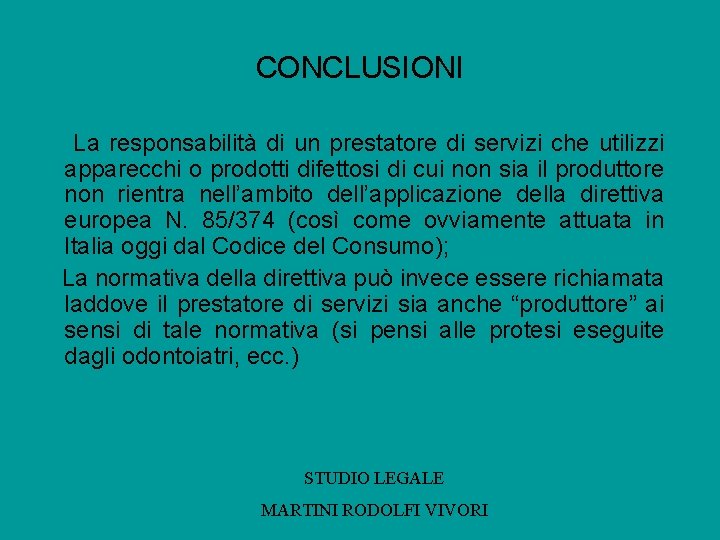 CONCLUSIONI

La responsabilità di un prestatore di servizi che utilizzi apparecchi o prodotti difettosi di cui non sia il produttore non rientra nell’ambito dell’applicazione della direttiva europea N. 85/374 (così come ovviamente attuata in Italia oggi dal Codice del Consumo);

La normativa della direttiva può invece essere richiamata laddove il prestatore di servizi sia anche “produttore” ai sensi di tale normativa (si pensi alle protesi eseguite dagli odontoiatri, ecc.)

STUDIO LEGALE

MARTINI RODOLFI VIVORI